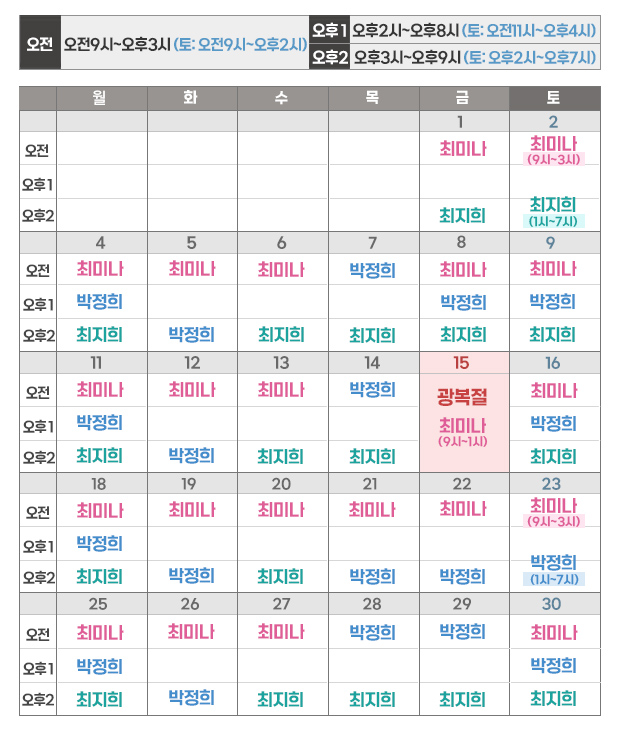 | 오전 | 오전9시~오후3시 (토: 오전9시~오후2시) | 오후1 | 오후2시~오후8시 (토: 오전11시~오후4시) |
|---|---|---|---|
| | | 오후2 | 오후3시~오후9시 (토: 오후2시~오후7시) |

| | 월 | 화 | 수 | 목 | 금 | 토 |
|---|---|---|---|---|---|---|
| | | | | | 1 | 2 |
| 오전 | | | | | 최미나 | 최미나 (9시~3시) |
| 오후1 | | | | | | |
| 오후2 | | | | | 최지희 | 최지희 (1시~7시) |
| | 4 | 5 | 6 | 7 | 8 | 9 |
| 오전 | 최미나 | 최미나 | 최미나 | 박정희 | 최미나 | 최미나 |
| 오후1 | 박정희 | | | | 박정희 | 박정희 |
| 오후2 | 최지희 | 박정희 | 최지희 | 최지희 | 최지희 | 최지희 |
| | 11 | 12 | 13 | 14 | 15 | 16 |
| 오전 | 최미나 | 최미나 | 최미나 | 박정희 | 광복절 | 최미나 |
| 오후1 | 박정희 | | | | 최미나 (9시~1시) | 박정희 |
| 오후2 | 최지희 | 박정희 | 최지희 | 최지희 | | 최지희 |
| | 18 | 19 | 20 | 21 | 22 | 23 |
| 오전 | 최미나 | 최미나 | 최미나 | 최미나 | 최미나 | 최미나 (9시~3시) |
| 오후1 | 박정희 | | | | | |
| 오후2 | 최지희 | 박정희 | 최지희 | 박정희 | 박정희 | 박정희 (1시~7시) |
| | 25 | 26 | 27 | 28 | 29 | 30 |
| 오전 | 최미나 | 최미나 | 최미나 | 박정희 | 박정희 | 최미나 |
| 오후1 | 박정희 | | | | | 박정희 |
| 오후2 | 최지희 | 박정희 | 최지희 | 최지희 | 최지희 | 최지희 |